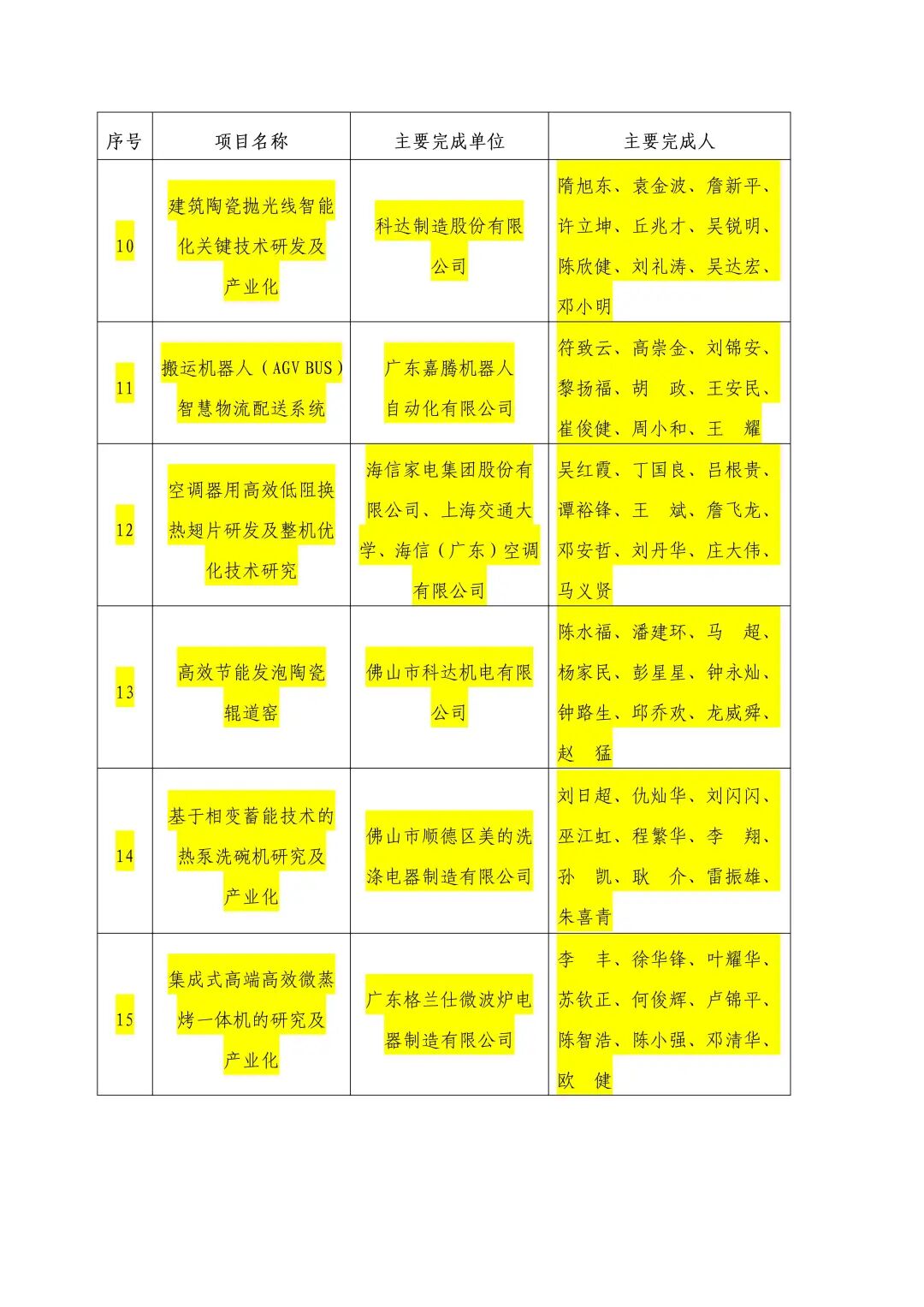 | 序号 | 项目名称 | 主要完成单位 | 主要完成人 |
|---|---|---|---|
| 10 | 建筑陶瓷抛光线智能化关键技术研发及产业化 | 科达制造股份有限公司 | 隋旭东、袁金波、詹新平、许立坤、丘兆才、吴锐明、陈欣健、刘礼涛、吴达宏、邓小明 |
| 11 | 搬运机器人（AGV BUS）智慧物流配送系统 | 广东嘉腾机器人自动化有限公司 | 符致云、高崇金、刘锦安、黎扬福、胡　政、王安民、崔俊健、周小和、王　耀 |
| 12 | 空调器用高效低阻换热翅片研发及整机优化技术研究 | 海信家电集团股份有限公司、上海交通大学、海信（广东）空调有限公司 | 吴红霞、丁国良、吕根贵、谭裕锋、王　斌、詹飞龙、邓安哲、刘丹华、庄大伟、马义贤 |
| 13 | 高效节能发泡陶瓷辊道窑 | 佛山市科达机电有限公司 | 陈水福、潘建环、马　超、杨家民、彭星星、钟永灿、钟路生、邱乔欢、龙威舜、赵　猛 |
| 14 | 基于相变蓄能技术的热泵洗碗机研究及产业化 | 佛山市顺德区美的洗涤电器制造有限公司 | 刘日超、仇灿华、刘闪闪、巫江虹、程繁华、李　翔、孙　凯、耿　介、雷振雄、朱喜青 |
| 15 | 集成式高端高效微蒸烤一体机的研究及产业化 | 广东格兰仕微波炉电器制造有限公司 | 李　丰、徐华锋、叶耀华、苏钦正、何俊辉、卢锦平、陈智浩、陈小强、邓清华、欧　健 |